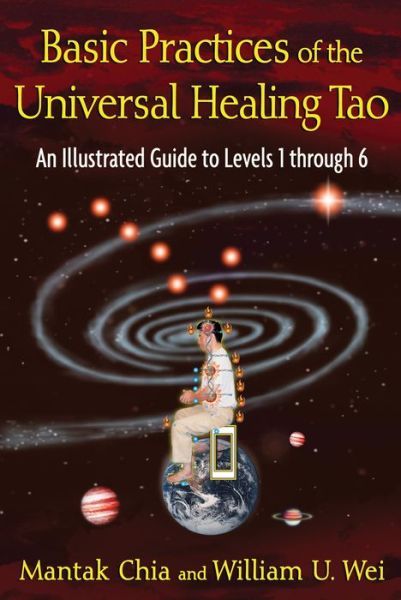 Basic Practices of the Universal Healing Tao

An Illustrated Guide to Levels 1 through 6

Mantak Chia and William U. Wei